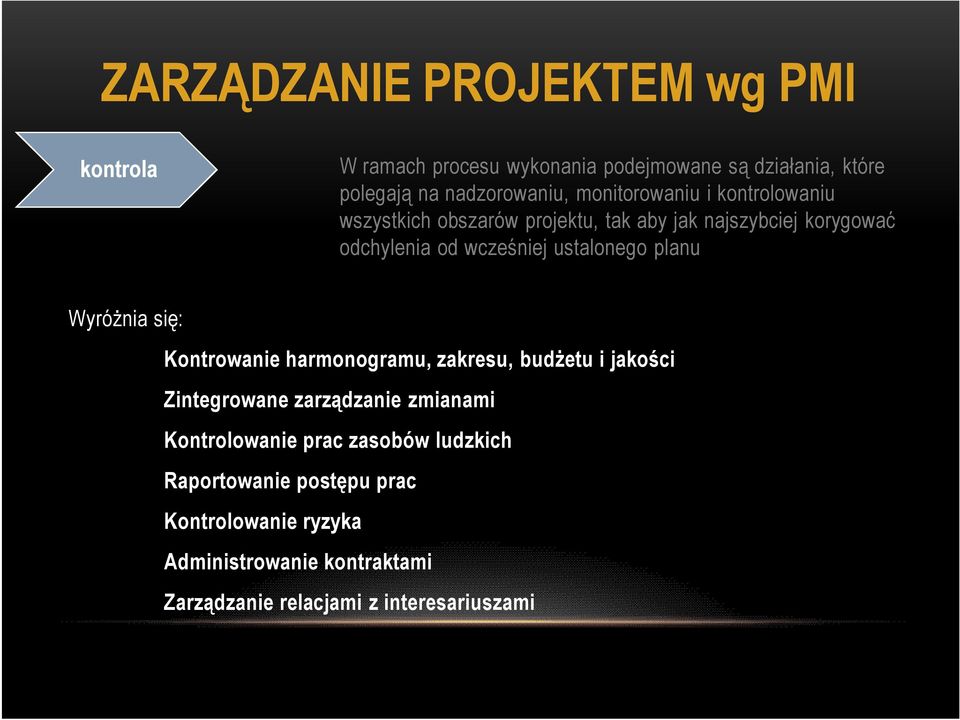 ZARZĄDZANIE PROJEKTEM wg PMI

kontrola

W ramach procesu wykonania podejmowane są działania, które polegają na nadzorowaniu, monitorowaniu i kontrolowaniu wszystkich obszarów projektu, tak aby jak najszybciej korygować odchylenia od wcześniej ustalonego planu

Wyróżnia się:

Kontrowanie harmonogramu, zakresu, budżetu i jakości

Zintegrowane zarządzanie zmianami

Kontrolowanie prac zasobów ludzkich

Raportowanie postępu prac

Kontrolowanie ryzyka

Administrowanie kontraktami

Zarządzanie relacjami z interesariuszami